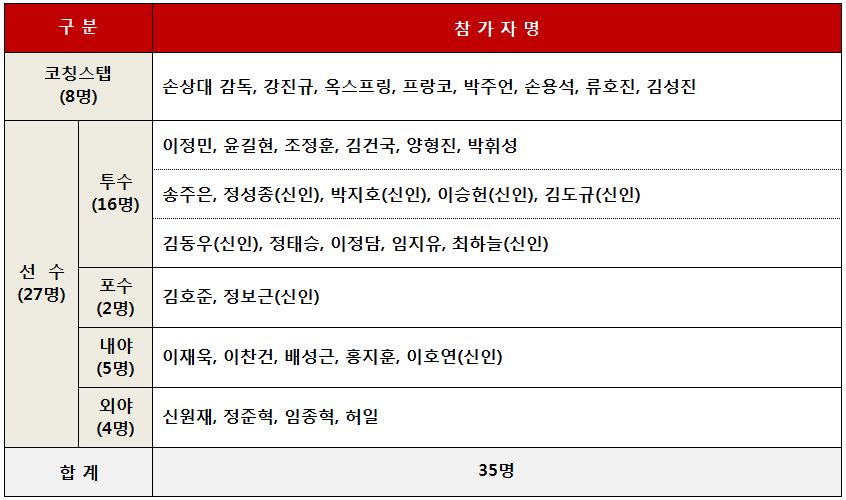 | 구 분 | | 참 가 자 명 |
|---|---|---|
| 코칭스탭 (8명) | | 손상대 감독, 강진규, 옥스프링, 프랑코, 박주언, 손용석, 류호진, 김성진 |
| 선 수 (27명) | 투수 (16명) | 이정민, 윤길현, 조정훈, 김건국, 양형진, 박휘성 |
| | | 송주은, 정성종(신인), 박지호(신인), 이승헌(신인), 김도규(신인) |
| | | 김동우(신인), 정태승, 이정담, 임지유, 최하늘(신인) |
| | 포수 (2명) | 김호준, 정보근(신인) |
| | 내야 (5명) | 이재욱, 이찬건, 배성근, 홍지훈, 이호연(신인) |
| | 외야 (4명) | 신원재, 정준혁, 임종혁, 허일 |
| 합 계 | | 35명 |